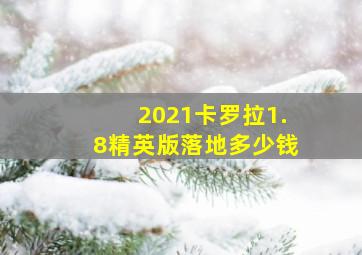 2021卡罗拉1.8精英版落地多少钱